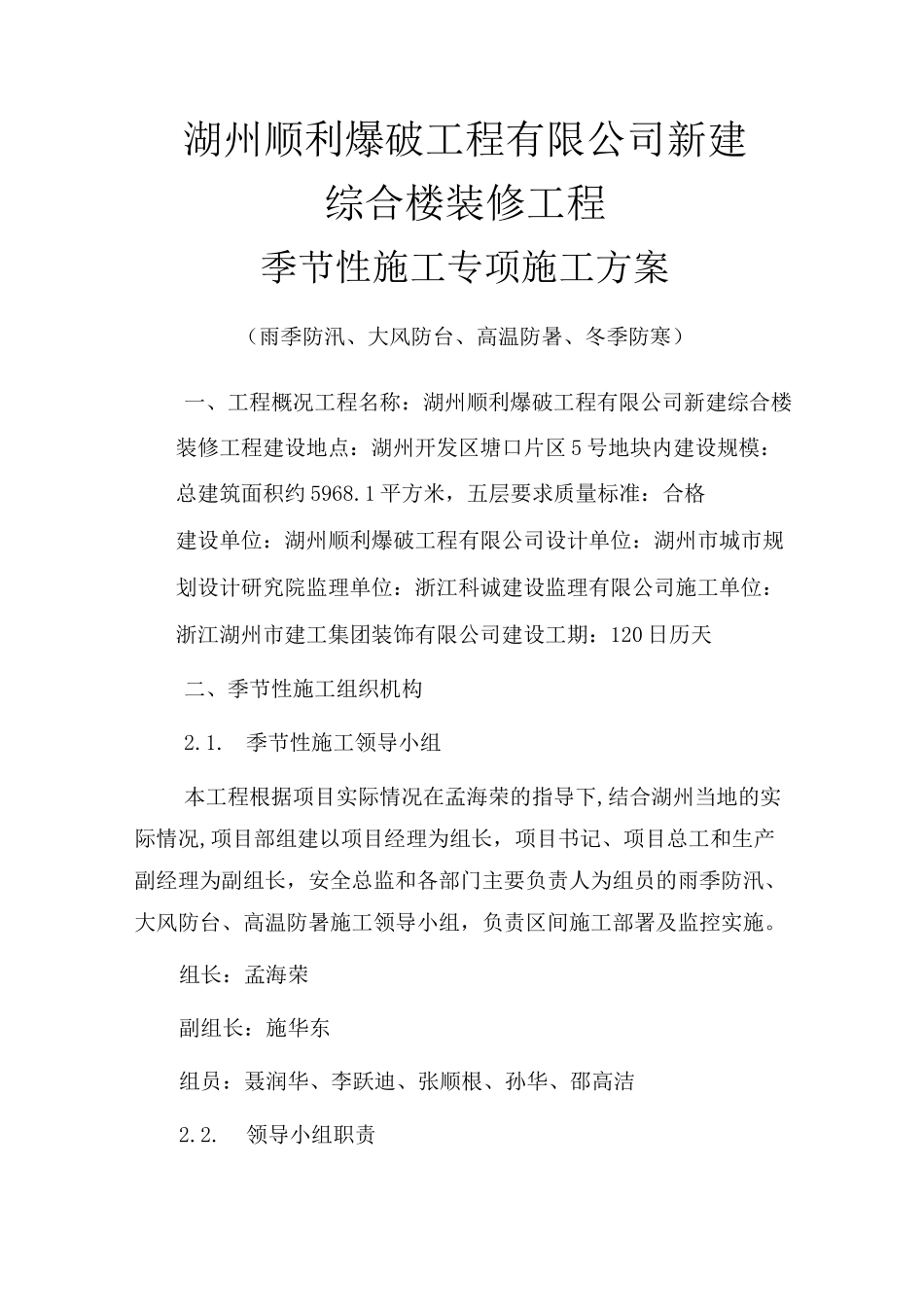 湖州顺利爆破工程有限公司新建
综合楼装修工程
季节性施工专项施工方案

（雨季防汛、大风防台、高温防暑、冬季防寒）

一、工程概况工程名称：湖州顺利爆破工程有限公司新建综合楼装修工程建设地点：湖州开发区塘口片区5号地块内建设规模：总建筑面积约5968.1平方米，五层要求质量标准：合格
建设单位：湖州顺利爆破工程有限公司设计单位：湖州市城市规划设计研究院监理单位：浙江科诚建设监理有限公司施工单位：浙江湖州市建工集团装饰有限公司建设工期：120日历天

二、季节性施工组织机构

2.1. 季节性施工领导小组

本工程根据项目实际情况在孟海荣的指导下,结合湖州当地的实际情况,项目部组建以项目经理为组长，项目书记、项目总工和生产副经理为副组长，安全总监和各部门主要负责人为组员的雨季防汛、大风防台、高温防暑施工领导小组，负责区间施工部署及监控实施。

组长：孟海荣

副组长：施华东

组员：聂润华、李跃迪、张顺根、孙华、邵高洁

2.2. 领导小组职责